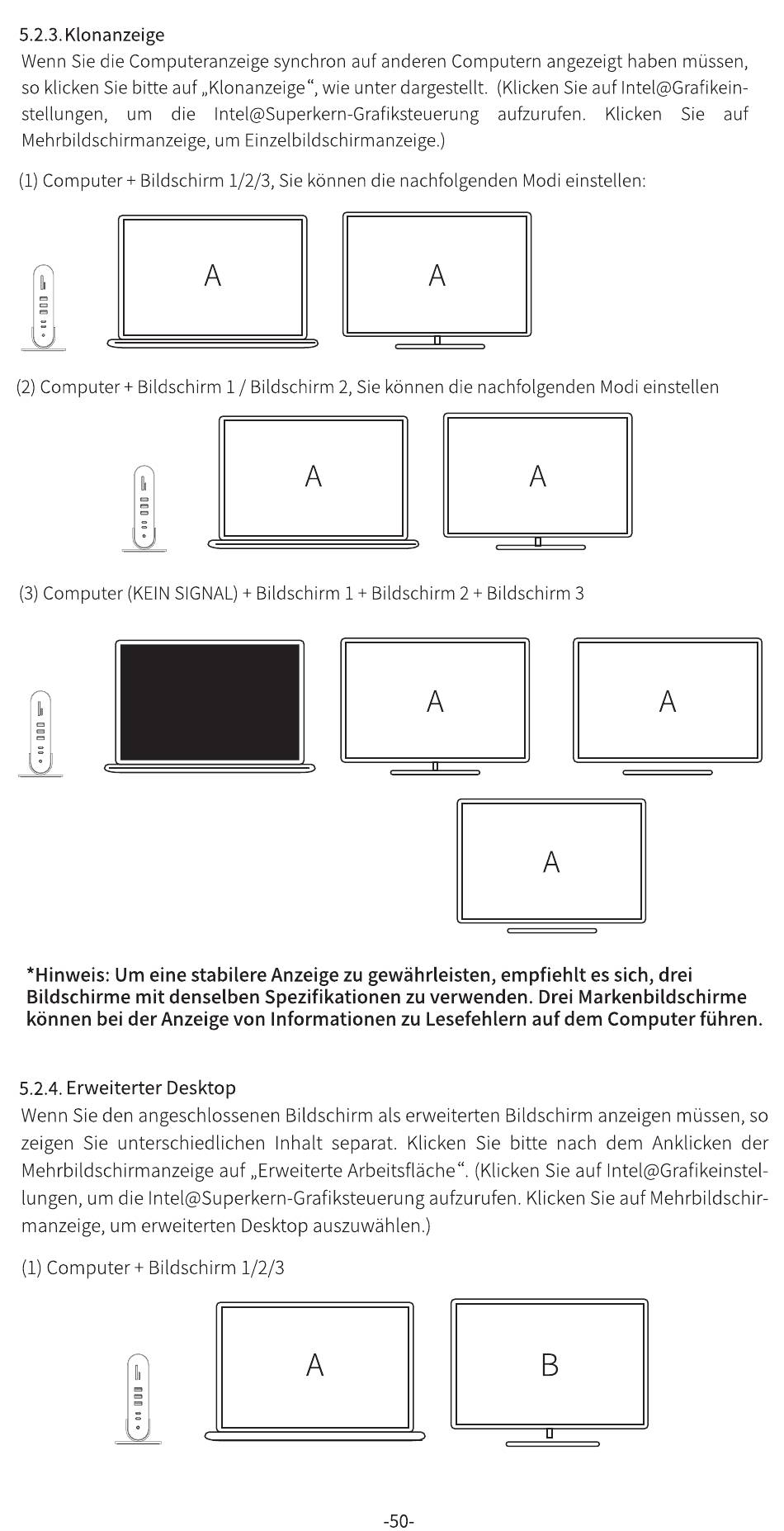 5.2.3. Klonanzeige
Wenn Sie die Computeranzeige synchron auf anderen Computern angezeigt haben müssen, so klicken Sie bitte auf „Klonanzeige“, wie unter dargestellt. (Klicken Sie auf Intel@Grafikeinstellungen, um die Intel@Superkern-Grafiksteuerung aufzurufen. Klicken Sie auf Mehrbildschirmanzeige, um Einzelbildschirmanzeige.)

(1) Computer + Bildschirm 1/2/3, Sie können die nachfolgenden Modi einstellen:

A

A

(2) Computer + Bildschirm 1 / Bildschirm 2, Sie können die nachfolgenden Modi einstellen

A

A

(3) Computer (KEIN SIGNAL) + Bildschirm 1 + Bildschirm 2 + Bildschirm 3

A

A

A

*Hinweis: Um eine stabilere Anzeige zu gewährleisten, empfiehlt es sich, drei Bildschirme mit denselben Spezifikationen zu verwenden. Drei Markenbildschirme können bei der Anzeige von Informationen zu Lesefehlern auf dem Computer führen.

5.2.4. Erweiterter Desktop
Wenn Sie den angeschlossenen Bildschirm als erweiterten Bildschirm anzeigen müssen, so zeigen Sie unterschiedlichen Inhalt separat. Klicken Sie bitte nach dem Anklicken der Mehrbildschirmanzeige auf „Erweiterte Arbeitsfläche“. (Klicken Sie auf Intel@Grafikeinstellungen, um die Intel@Superkern-Grafiksteuerung aufzurufen. Klicken Sie auf Mehrbildschirmanzeige, um erweiterten Desktop auszuwählen.)

(1) Computer + Bildschirm 1/2/3

A

B

-50-